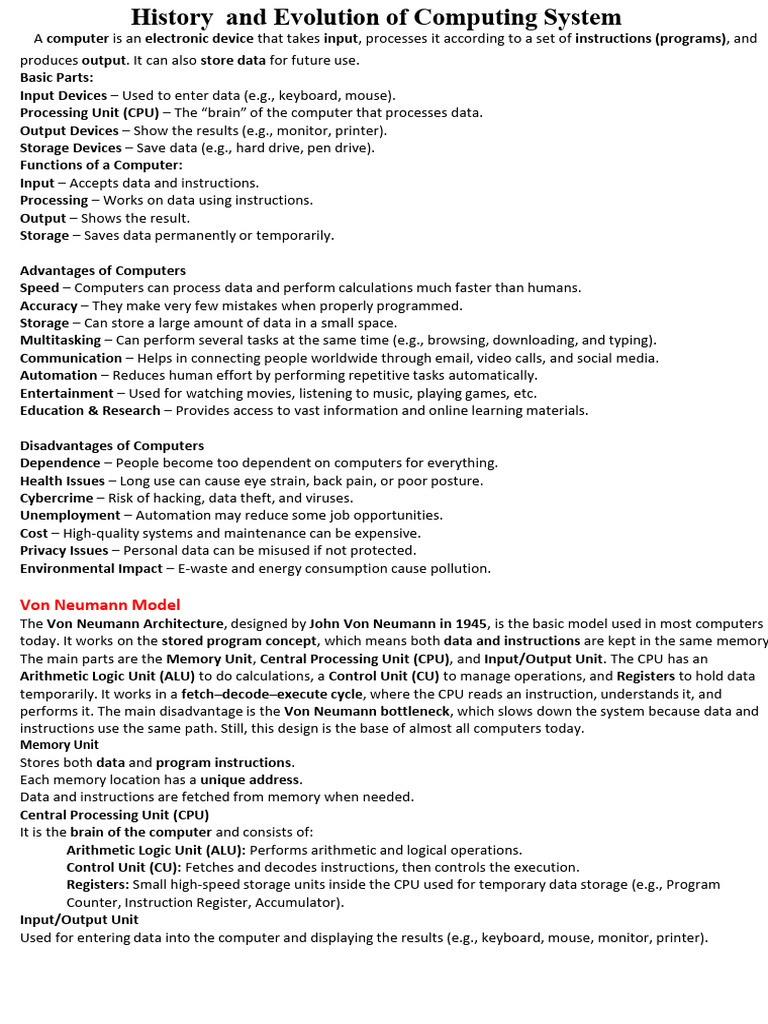 History and Evolution of Computing System

A computer is an electronic device that takes input, processes it according to a set of instructions (programs), and produces output. It can also store data for future use.

Basic Parts:
Input Devices – Used to enter data (e.g., keyboard, mouse).
Processing Unit (CPU) – The "brain" of the computer that processes data.
Output Devices – Show the results (e.g., monitor, printer).
Storage Devices – Save data (e.g., hard drive, pen drive).
Functions of a Computer:
Input – Accepts data and instructions.
Processing – Works on data using instructions.
Output – Shows the result.
Storage – Saves data permanently or temporarily.

Advantages of Computers
Speed – Computers can process data and perform calculations much faster than humans.
Accuracy – They make very few mistakes when properly programmed.
Storage – Can store a large amount of data in a small space.
Multitasking – Can perform several tasks at the same time (e.g., browsing, downloading, and typing).
Communication – Helps in connecting people worldwide through email, video calls, and social media.
Automation – Reduces human effort by performing repetitive tasks automatically.
Entertainment – Used for watching movies, listening to music, playing games, etc.
Education & Research – Provides access to vast information and online learning materials.

Disadvantages of Computers
Dependence – People become too dependent on computers for everything.
Health Issues – Long use can cause eye strain, back pain, or poor posture.
Cybercrime – Risk of hacking, data theft, and viruses.
Unemployment – Automation may reduce some job opportunities.
Cost – High-quality systems and maintenance can be expensive.
Privacy Issues – Personal data can be misused if not protected.
Environmental Impact – E-waste and energy consumption cause pollution.

Von Neumann Model

The Von Neumann Architecture, designed by John Von Neumann in 1945, is the basic model used in most computers today. It works on the stored program concept, which means both data and instructions are kept in the same memory The main parts are the Memory Unit, Central Processing Unit (CPU), and Input/Output Unit. The CPU has an Arithmetic Logic Unit (ALU) to do calculations, a Control Unit (CU) to manage operations, and Registers to hold data temporarily. It works in a fetch–decode–execute cycle, where the CPU reads an instruction, understands it, and performs it. The main disadvantage is the Von Neumann bottleneck, which slows down the system because data and instructions use the same path. Still, this design is the base of almost all computers today.
Memory Unit
Stores both data and program instructions.
Each memory location has a unique address.
Data and instructions are fetched from memory when needed.
Central Processing Unit (CPU)
It is the brain of the computer and consists of:
Arithmetic Logic Unit (ALU): Performs arithmetic and logical operations.
Control Unit (CU): Fetches and decodes instructions, then controls the execution.
Registers: Small high-speed storage units inside the CPU used for temporary data storage (e.g., Program Counter, Instruction Register, Accumulator).
Input/Output Unit
Used for entering data into the computer and displaying the results (e.g., keyboard, mouse, monitor, printer).